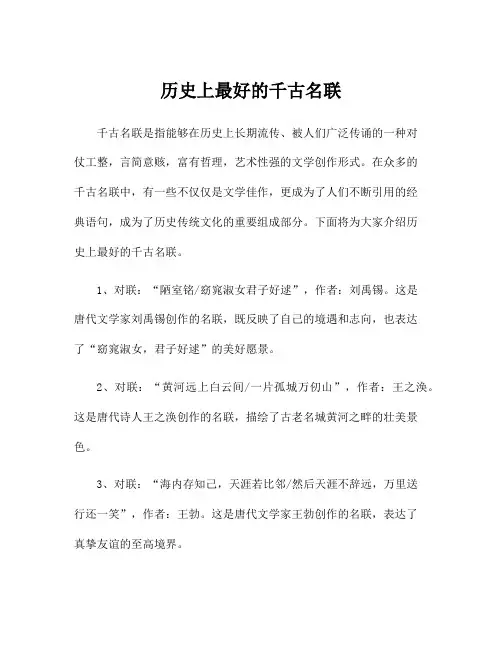 历史上最好的千古名联

千古名联是指能够在历史上长期流传、被人们广泛传诵的一种对仗工整，言简意赅，富有哲理，艺术性强的文学创作形式。在众多的千古名联中，有一些不仅仅是文学佳作，更成为了人们不断引用的经典语句，成为了历史传统文化的重要组成部分。下面将为大家介绍历史上最好的千古名联。

1、对联：“陋室铭/窈窕淑女君子好逑”，作者：刘禹锡。这是唐代文学家刘禹锡创作的名联，既反映了自己的境遇和志向，也表达了“窈窕淑女，君子好逑”的美好愿景。

2、对联：“黄河远上白云间/一片孤城万仞山”，作者：王之涣。这是唐代诗人王之涣创作的名联，描绘了古老名城黄河之畔的壮美景色。

3、对联：“海内存知己，天涯若比邻/然后天涯不辞远，万里送行还一笑”，作者：王勃。这是唐代文学家王勃创作的名联，表达了真挚友谊的至高境界。